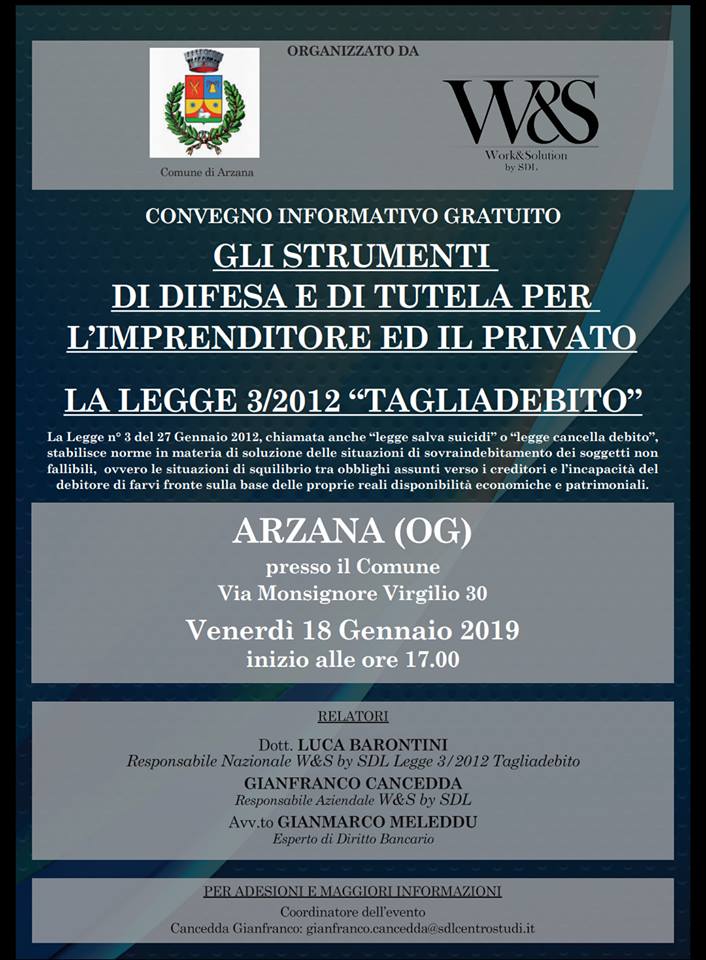 ORGANIZZATO DA

Comune di Arzana

W&S
Work&Solution
by SDL

CONVEGNO INFORMATIVO GRATUITO

GLI STRUMENTI DI DIFESA E DI TUTELA PER L'IMPRENDITORE ED IL PRIVATO

LA LEGGE 3/2012 "TAGLIADEBITO"

La Legge n° 3 del 27 Gennaio 2012, chiamata anche "legge salva suicidi" o "legge cancella debito", stabilisce norme in materia di soluzione delle situazioni di sovraindebitamento dei soggetti non fallibili, ovvero le situazioni di squilibrio tra obblighi assunti verso i creditori e l'incapacità del debitore di farvi fronte sulla base delle proprie reali disponibilità economiche e patrimoniali.

ARZANA (OG)
presso il Comune
Via Monsignore Virgilio 30
Venerdì 18 Gennaio 2019
inizio alle ore 17.00

RELATORI
Dott. LUCA BARONTINI
Responsabile Nazionale W&S by SDL Legge 3/2012 Tagliadebito
GIANFRANCO CANCEDDA
Responsabile Aziendale W&S by SDL
Avv.to GIANMARCO MELEDDU
Esperto di Diritto Bancario

PER ADESIONI E MAGGIORI INFORMAZIONI
Coordinatore dell'evento
Cancedda Gianfranco: gianfranco.cancedda@sdlcentrostudi.it